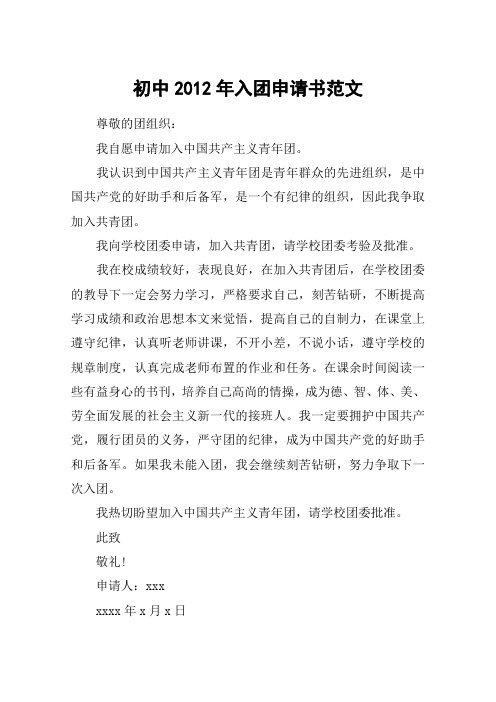 初中 2012 年入团申请书范文

尊敬的团组织：

我自愿申请加入中国共产主义青年团。

我认识到中国共产主义青年团是青年群众的先进组织，是中国共产党的好助手和后备军，是一个有纪律的组织，因此我争取加入共青团。

我向学校团委申请，加入共青团，请学校团委考验及批准。

我在校成绩较好，表现良好，在加入共青团后，在学校团委的教导下一定会努力学习，严格要求自己，刻苦钻研，不断提高学习成绩和政治思想本文来觉悟，提高自己的自制力，在课堂上遵守纪律，认真听老师讲课，不开小差，不说小话，遵守学校的规章制度，认真完成老师布置的作业和任务。在课余时间阅读一些有益身心的书刊，培养自己高尚的情操，成为德、智、体、美、劳全面发展的社会主义新一代的接班人。我一定要拥护中国共产党，履行团员的义务，严守团的纪律，成为中国共产党的好助手和后备军。如果我未能入团，我会继续刻苦钻研，努力争取下一次入团。

我热切盼望加入中国共产主义青年团，请学校团委批准。

此致

敬礼！

申请人：xxx

xxxx 年 x 月 x 日